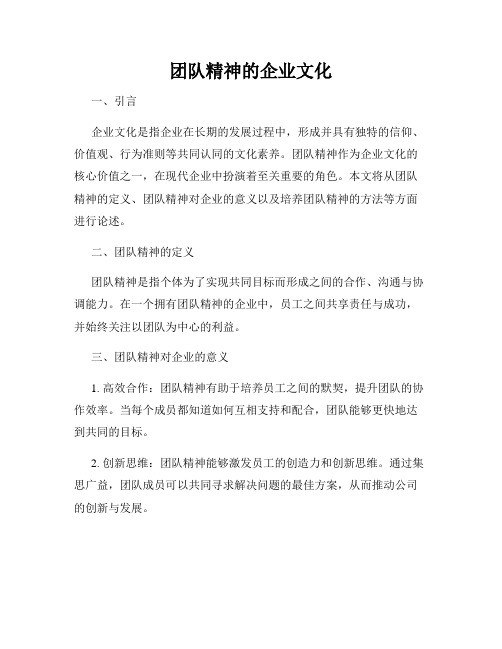 团队精神的企业文化

一、引言

企业文化是指企业在长期的发展过程中，形成并具有独特的信仰、价值观、行为准则等共同认同的文化素养。团队精神作为企业文化的核心价值之一，在现代企业中扮演着至关重要的角色。本文将从团队精神的定义、团队精神对企业的意义以及培养团队精神的方法等方面进行论述。

二、团队精神的定义

团队精神是指个体为了实现共同目标而形成之间的合作、沟通与协调能力。在一个拥有团队精神的企业中，员工之间共享责任与成功，并始终关注以团队为中心的利益。

三、团队精神对企业的意义

1. 高效合作：团队精神有助于培养员工之间的默契，提升团队的协作效率。当每个成员都知道如何互相支持和配合，团队能够更快地达到共同的目标。

2. 创新思维：团队精神能够激发员工的创造力和创新思维。通过集思广益，团队成员可以共同寻求解决问题的最佳方案，从而推动公司的创新与发展。